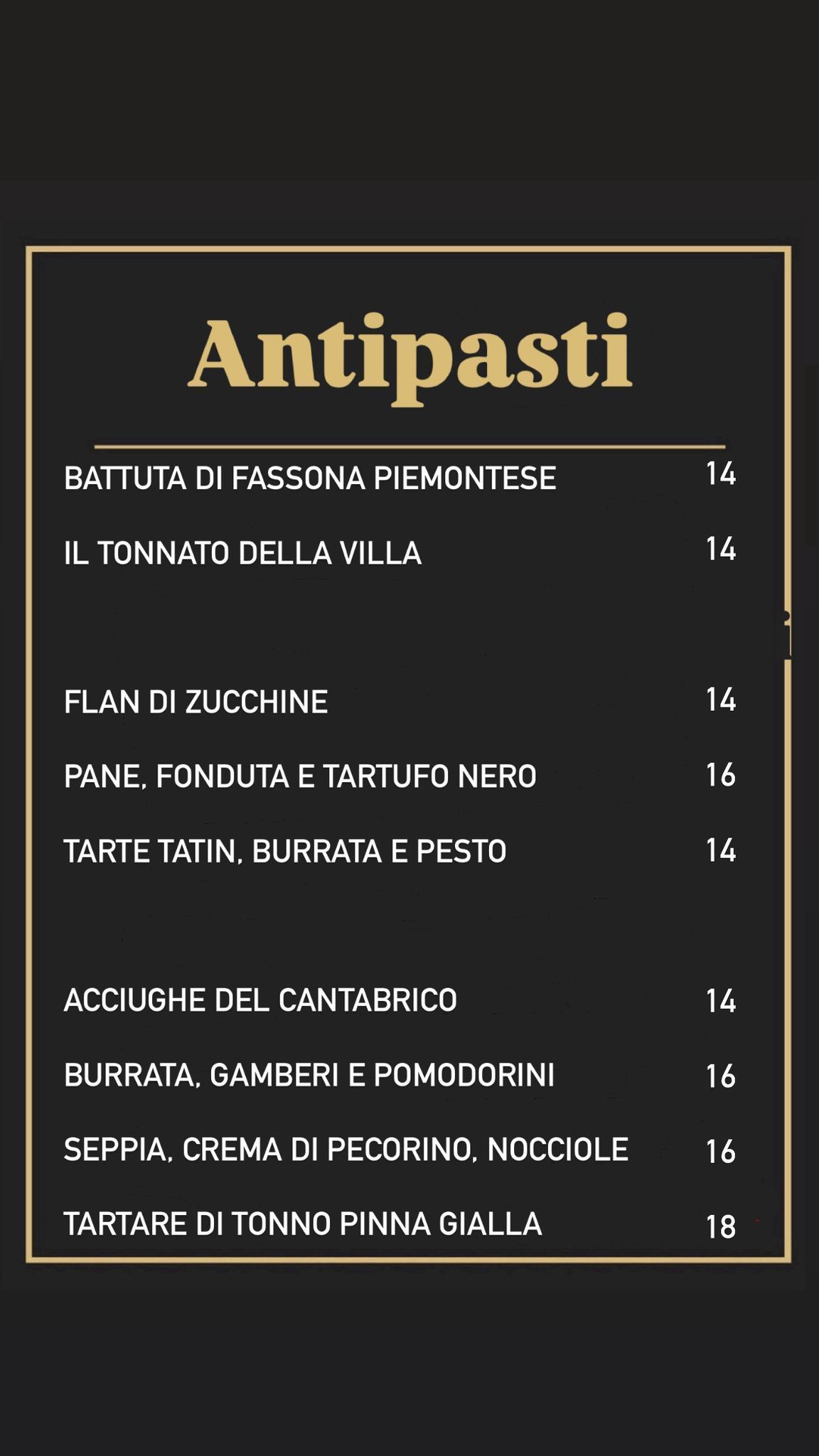 Antipasti

BATTUTA DI FASSONA PIEMONTESE 14

IL TONNATO DELLA VILLA 14

FLAN DI ZUCCHINE 14

PANE, FONDUTA E TARTUFO NERO 16

TARTE TATIN, BURRATA E PESTO 14

ACCIUGHE DEL CANTABRICO 14

BURRATA, GAMBERI E POMODORINI 16

SEPPIA, CREMA DI PECORINO, NOCCIOLE 16

TARTARE DI TONNO PINNA GIALLA 18